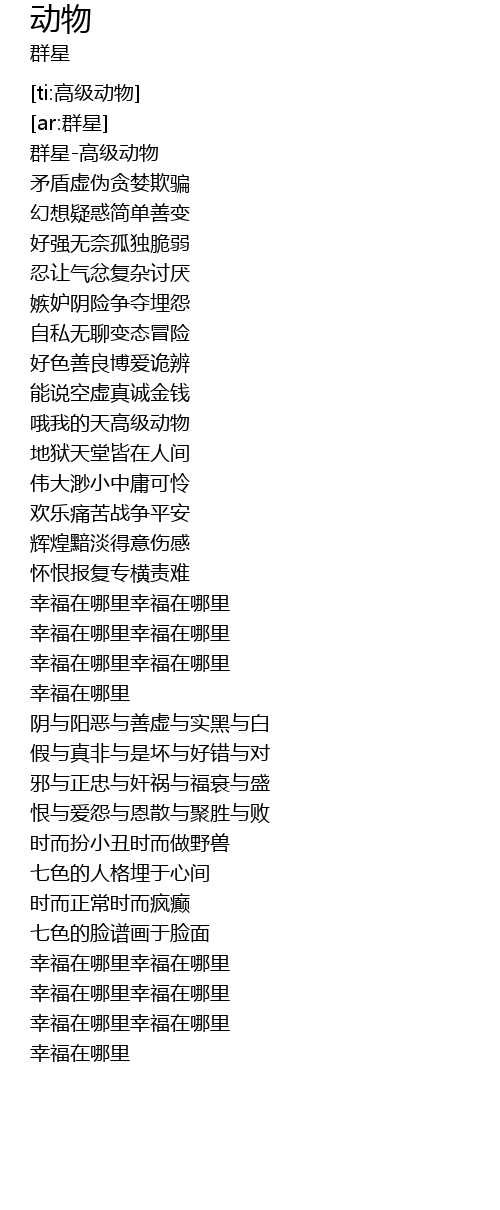 动物
群星

[ti:高级动物]
[ar:群星]
群星-高级动物
矛盾虚伪贪婪欺骗
幻想疑惑简单善变
好强无奈孤独脆弱
忍让气忿复杂讨厌
嫉妒阴险争夺埋怨
自私无聊变态冒险
好色善良博爱诡辨
能说空虚真诚金钱
哦我的天高级动物
地狱天堂皆在人间
伟大渺小中庸可怜
欢乐痛苦战争平安
辉煌黯淡得意伤感
怀恨报复专横责难
幸福在哪里幸福在哪里
幸福在哪里幸福在哪里
幸福在哪里幸福在哪里
幸福在哪里
阴与阳恶与善虚与实黑与白
假与真非与是坏与好错与对
邪与正忠与奸祸与福衰与盛
恨与爱怨与恩散与聚胜与败
时而扮小丑时而做野兽
七色的人格埋于心间
时而正常时而疯癫
七色的脸谱画于脸面
幸福在哪里幸福在哪里
幸福在哪里幸福在哪里
幸福在哪里幸福在哪里
幸福在哪里